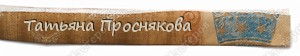 Татьяна Проснякова